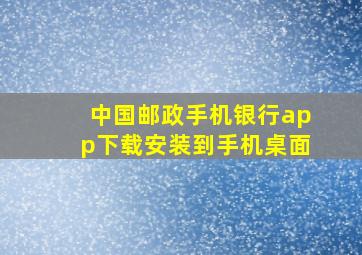 中国邮政手机银行app下载安装到手机桌面